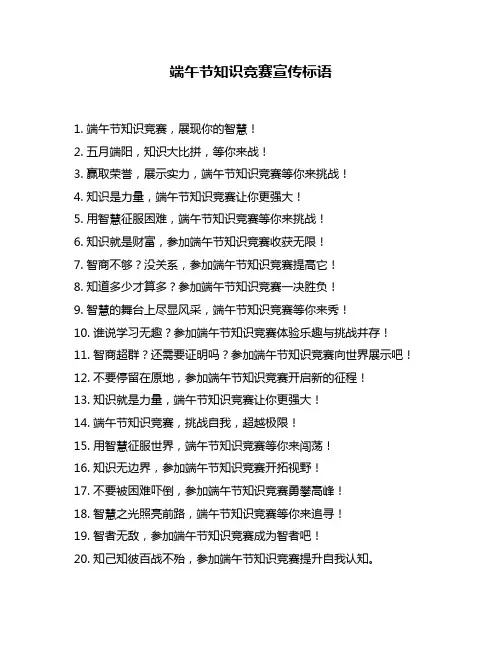 端午节知识竞赛宣传标语

1. 端午节知识竞赛，展现你的智慧！

2. 五月端阳，知识大比拼，等你来战！

3. 赢取荣誉，展示实力，端午节知识竞赛等你来挑战！

4. 知识是力量，端午节知识竞赛让你更强大！

5. 用智慧征服困难，端午节知识竞赛等你来挑战！

6. 知识就是财富，参加端午节知识竞赛收获无限！

7. 智商不够？没关系，参加端午节知识竞赛提高它！

8. 知道多少才算多？参加端午节知识竞赛一决胜负！

9. 智慧的舞台上尽显风采，端午节知识竞赛等你来秀！

10. 谁说学习无趣？参加端午节知识竞赛体验乐趣与挑战并存！

11. 智商超群？还需要证明吗？参加端午节知识竞赛向世界展示吧！

12. 不要停留在原地，参加端午节知识竞赛开启新的征程！

13. 知识就是力量，端午节知识竞赛让你更强大！

14. 端午节知识竞赛，挑战自我，超越极限！

15. 用智慧征服世界，端午节知识竞赛等你来闯荡！

16. 知识无边界，参加端午节知识竞赛开拓视野！

17. 不要被困难吓倒，参加端午节知识竞赛勇攀高峰！

18. 智慧之光照亮前路，端午节知识竞赛等你来追寻！

19. 智者无敌，参加端午节知识竞赛成为智者吧！

20. 知己知彼百战不殆，参加端午节知识竞赛提升自我认知。